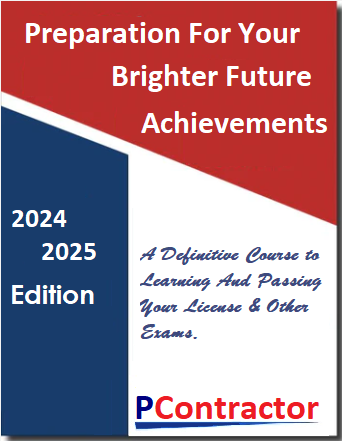 Preparation For Your Brighter Future Achievements

2024
2025
Edition

A Definitive Course to Learning And Passing Your License & Other Exams.

PContractor